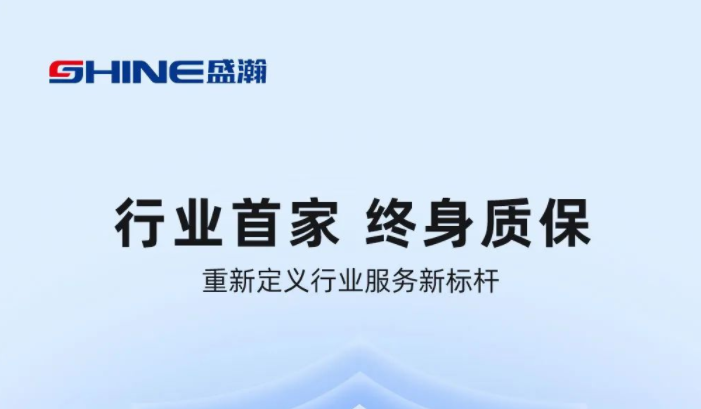 SHINE盛瀚

行业首家 终身质保

重新定义行业服务新标杆